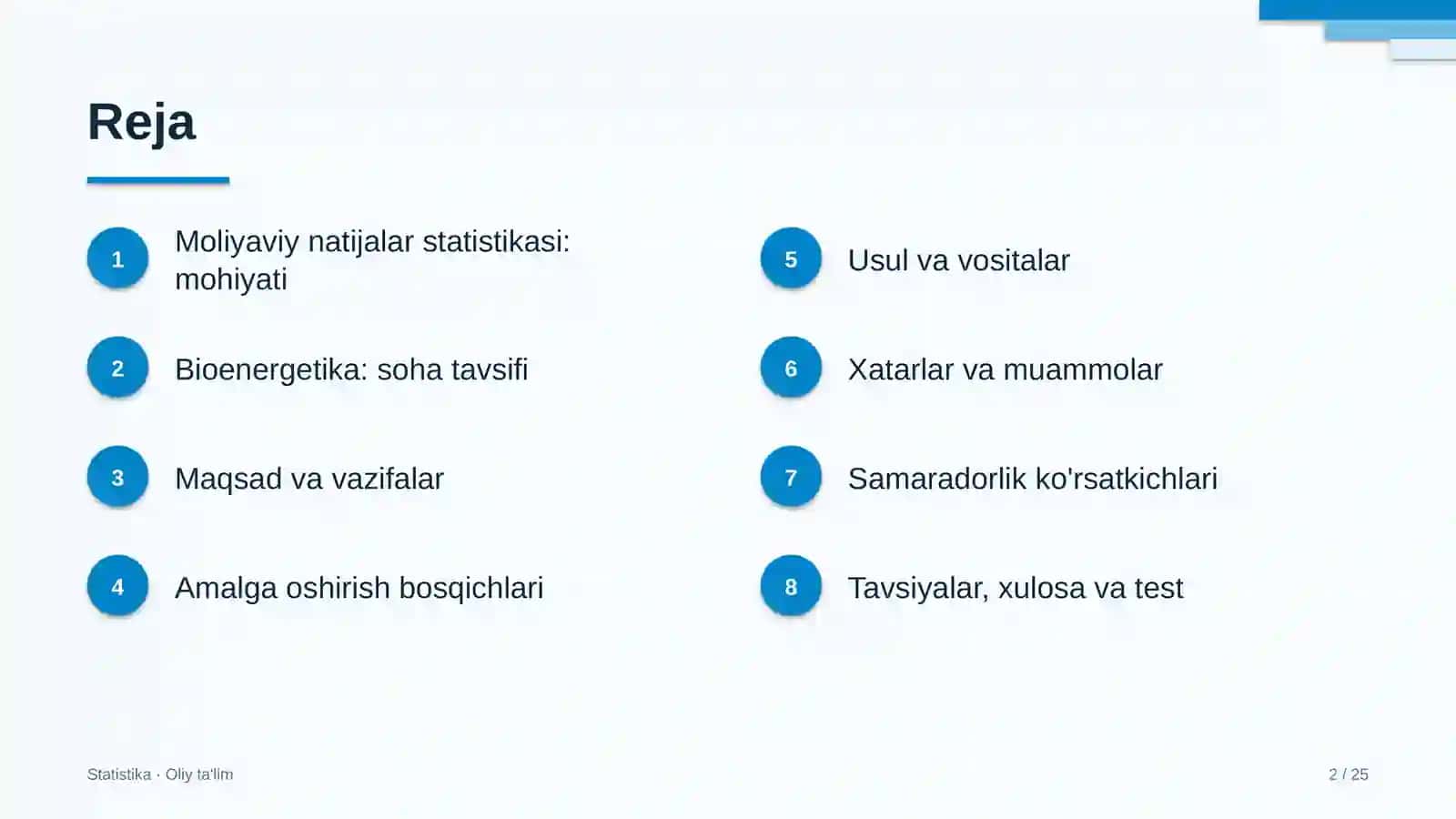 Reja

1
Moliyaviy natijalar statistikasi: mohiyati

2
Bioenergetika: soha tavsifi

3
Maqsad va vazifalar

4
Amalga oshirish bosqichlari

5
Usul va vositalar

6
Xatarlar va muammolar

7
Samaradorlik ko'rsatkichlari

8
Tavsiyalar, xulosa va test

Statistika · Oliy ta'lim

2 / 25